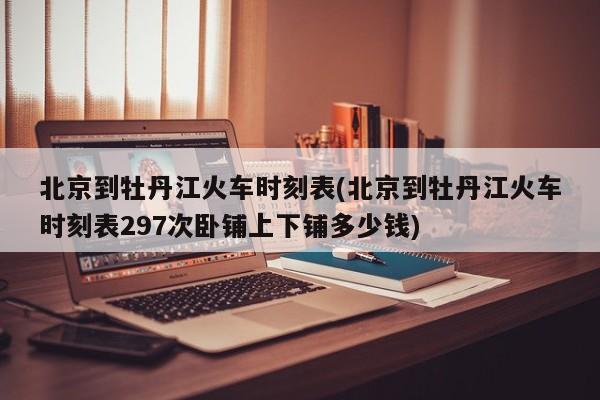 北京到牡丹江火车时刻表(北京到牡丹江火车时刻表297次卧铺上下铺多少钱)